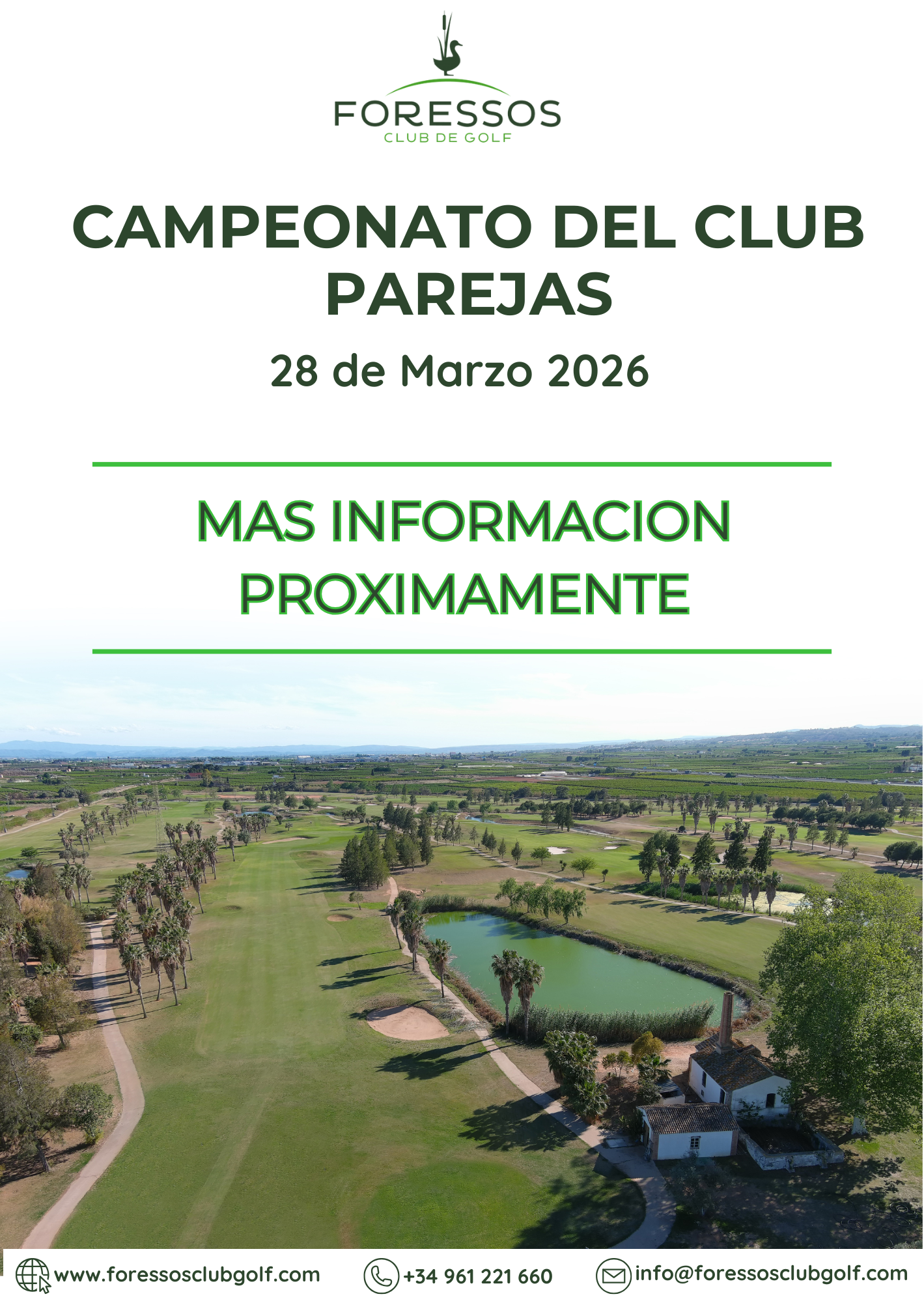 FORESSOS
CLUB DE GOLF

CAMPEONATO DEL CLUB
PAREJAS

28 de Marzo 2026

MAS INFORMACION
PROXIMAMENTE

www.foressosclubgolf.com
+34 961 221 660
info@foressosclubgolf.com